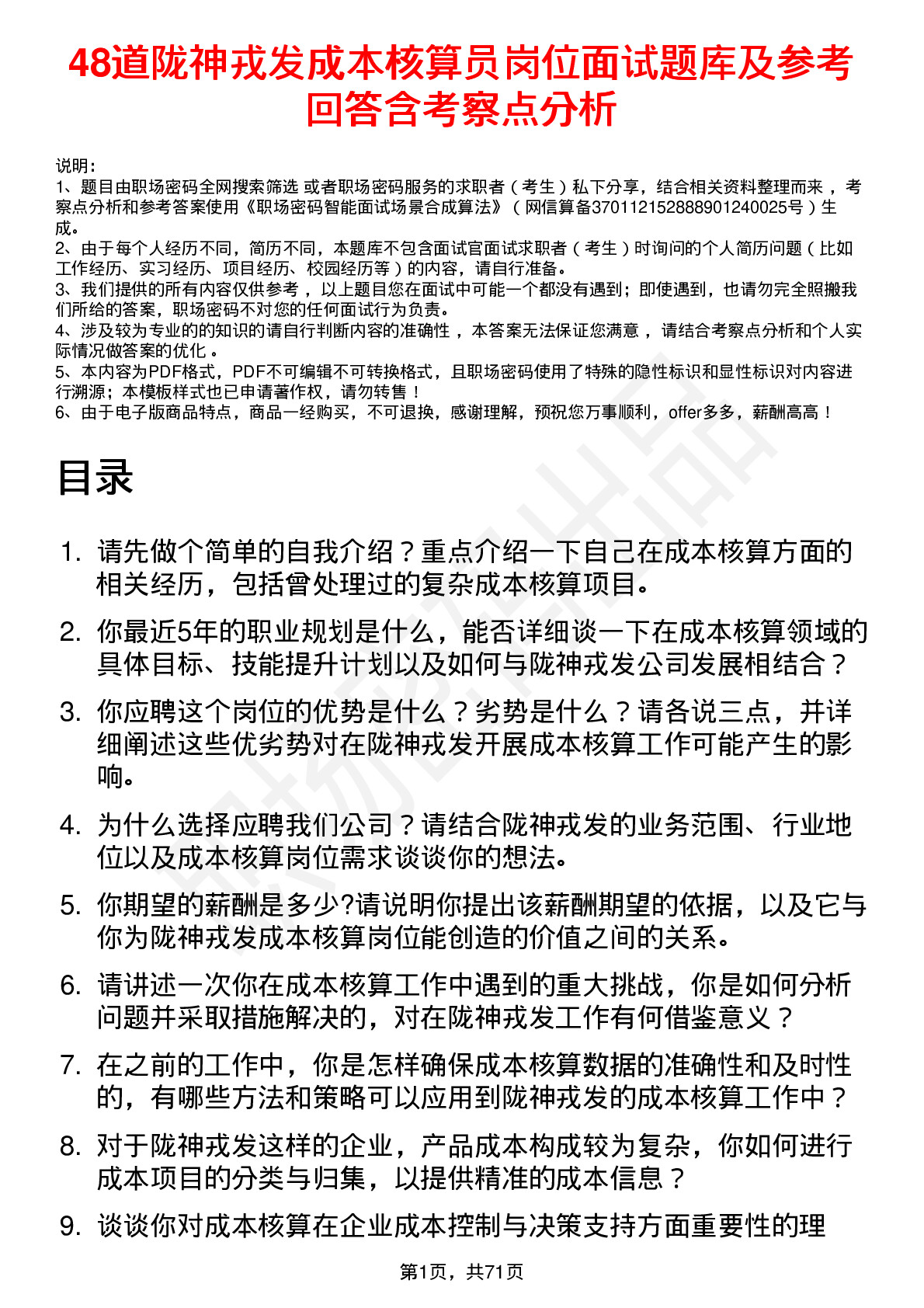 48道陇神戎发成本核算员岗位面试题库及参考回答含考察点分析

说明：
1、题目由职场密码全网搜索筛选 或者职场密码服务的求职者（考生）私下分享，结合相关资料整理而来，考察点分析和参考答案使用《职场密码智能面试场景合成算法》（网信算备370112152888901240025号）生成。
2、由于每个人经历不同，简历不同，本题库不包含面试官面试求职者（考生）时询问的个人简历问题（比如工作经历、实习经历、项目经历、校园经历等）的内容，请自行准备。
3、我们提供的所有内容仅供参考，以上题目您在面试中可能一个都没有遇到；即使遇到，也请勿完全照搬我们所给的答案，职场密码不对您的任何面试行为负责。
4、涉及较为专业的的知识的请自行判断内容的准确性，本答案无法保证您满意，请结合考察点分析和个人实际情况做答案的优化。
5、本内容为PDF格式，PDF不可编辑不可转换格式，且职场密码使用了特殊的隐性标识和显性标识对内容进行溯源；本模板样式也已申请著作权，请勿转售！
6、由于电子版商品特点，商品一经购买，不可退换，感谢理解，预祝您万事顺利，offer多多，薪酬高高！

目录

1. 请先做个简单的自我介绍？重点介绍一下自己在成本核算方面的相关经历，包括曾处理过的复杂成本核算项目。
2. 你最近5年的职业规划是什么，能否详细谈一下在成本核算领域的具体目标、技能提升计划以及如何与陇神戎发公司发展相结合？
3. 你应聘这个岗位的优势是什么？劣势是什么？请各说三点，并详细阐述这些优劣势对在陇神戎发开展成本核算工作可能产生的影响。
4. 为什么选择应聘我们公司？请结合陇神戎发的业务范围、行业地位以及成本核算岗位需求谈谈你的想法。
5. 你期望的薪酬是多少?请说明你提出该薪酬期望的依据，以及它与你为陇神戎发成本核算岗位能创造的价值之间的关系。
6. 请讲述一次你在成本核算工作中遇到的重大挑战，你是如何分析问题并采取措施解决的，对在陇神戎发工作有何借鉴意义？
7. 在之前的工作中，你是怎样确保成本核算数据的准确性和及时性的，有哪些方法和策略可以应用到陇神戎发的成本核算工作中？
8. 对于陇神戎发这样的企业，产品成本构成较为复杂，你如何进行成本项目的分类与归集，以提供精准的成本信息？
9. 谈谈你对成本核算在企业成本控制与决策支持方面重要性的理

第1页，共71页